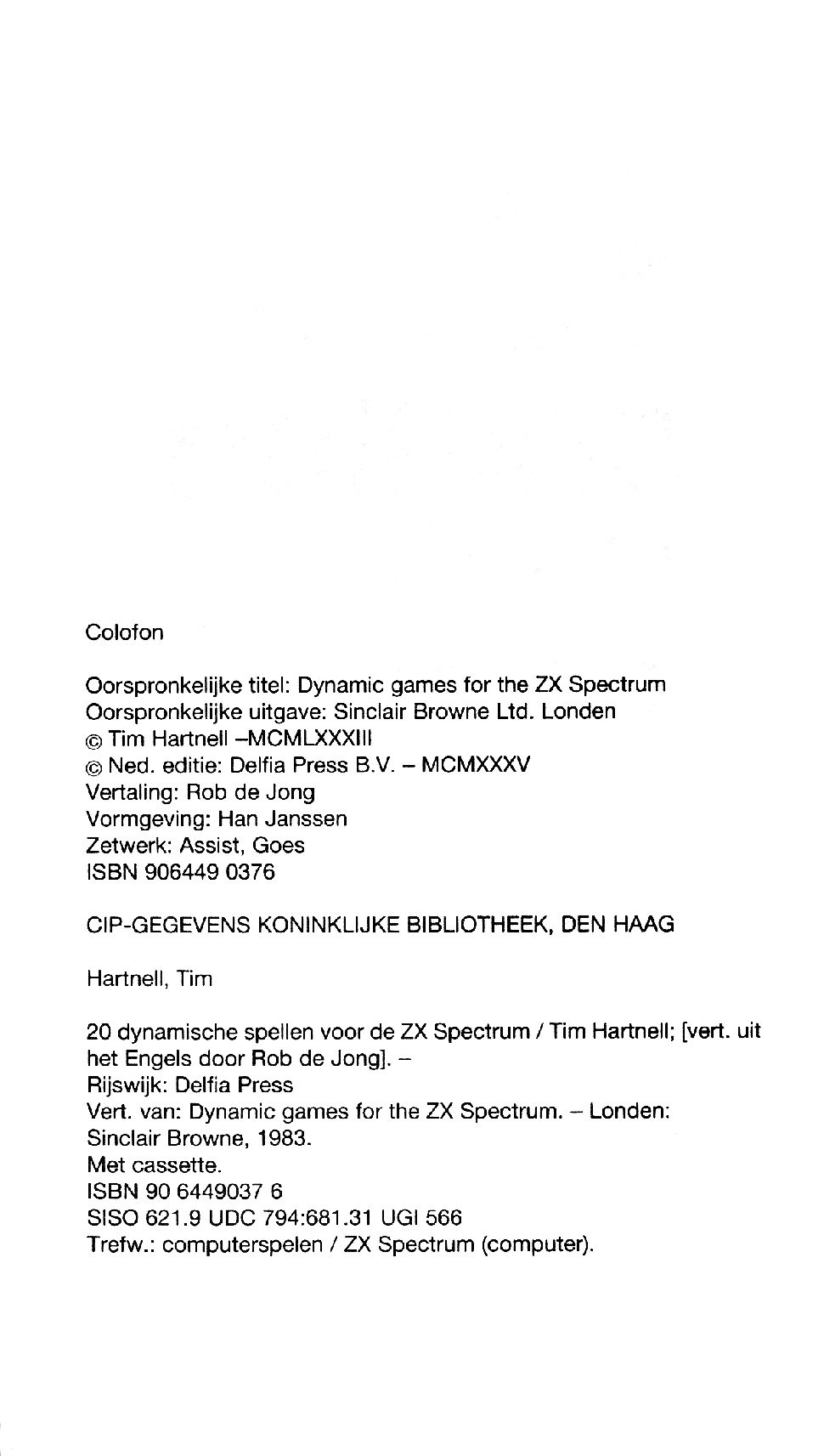 Colofon

Oorspronkelijke titel: Dynamic games for the ZX Spectrum
Oorspronkelijke uitgave: Sinclair Browne Ltd. Londen
© Tim Hartnell –MCMLXXXIII
© Ned. editie: Delfia Press B.V. – MCMXXXV
Vertaling: Rob de Jong
Vormgeving: Han Janssen
Zetwerk: Assist, Goes
ISBN 906449 0376

CIP-GEGEVENS KONINKLIJKE BIBLIOTHEEK, DEN HAAG

Hartnell, Tim

20 dynamische spellen voor de ZX Spectrum / Tim Hartnell; [vert. uit het Engels door Rob de Jong]. –
Rijswijk: Delfia Press
Vert. van: Dynamic games for the ZX Spectrum. – Londen: Sinclair Browne, 1983.
Met cassette.
ISBN 90 6449037 6
SISO 621.9 UDC 794:681.31 UGI 566
Trefw.: computerspelen / ZX Spectrum (computer).